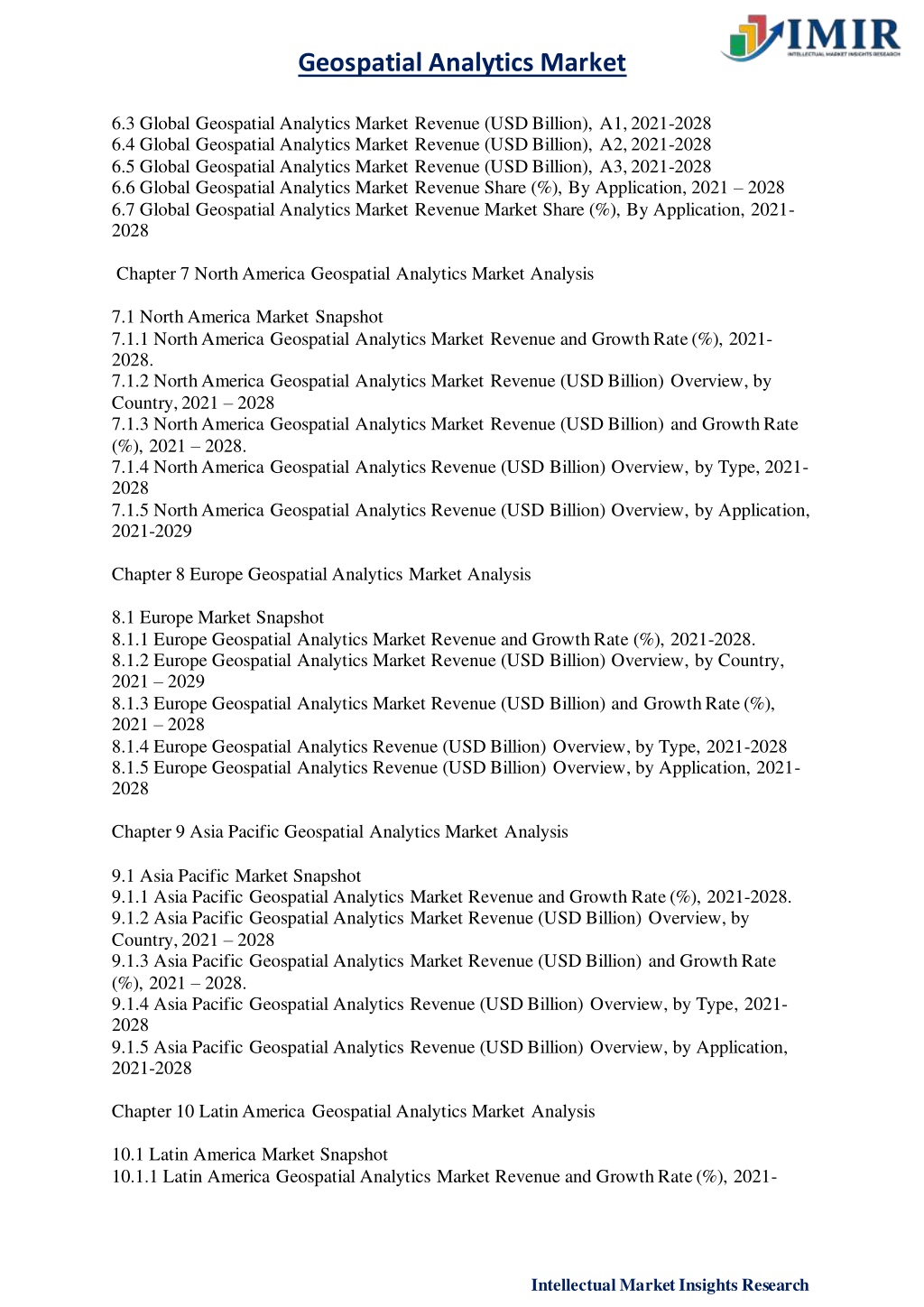 IMIR
INTELLECTUAL MARKET INSIGHTS RESEARCH

Geospatial Analytics Market

6.3 Global Geospatial Analytics Market Revenue (USD Billion), A1, 2021-2028
6.4 Global Geospatial Analytics Market Revenue (USD Billion), A2, 2021-2028
6.5 Global Geospatial Analytics Market Revenue (USD Billion), A3, 2021-2028
6.6 Global Geospatial Analytics Market Revenue Share (%), By Application, 2021 – 2028
6.7 Global Geospatial Analytics Market Revenue Market Share (%), By Application, 2021-2028

Chapter 7 North America Geospatial Analytics Market Analysis

7.1 North America Market Snapshot
7.1.1 North America Geospatial Analytics Market Revenue and Growth Rate (%), 2021-2028.
7.1.2 North America Geospatial Analytics Market Revenue (USD Billion) Overview, by Country, 2021 – 2028
7.1.3 North America Geospatial Analytics Market Revenue (USD Billion) and Growth Rate (%), 2021 – 2028.
7.1.4 North America Geospatial Analytics Revenue (USD Billion) Overview, by Type, 2021-2028
7.1.5 North America Geospatial Analytics Revenue (USD Billion) Overview, by Application, 2021-2029

Chapter 8 Europe Geospatial Analytics Market Analysis

8.1 Europe Market Snapshot
8.1.1 Europe Geospatial Analytics Market Revenue and Growth Rate (%), 2021-2028.
8.1.2 Europe Geospatial Analytics Market Revenue (USD Billion) Overview, by Country, 2021 – 2029
8.1.3 Europe Geospatial Analytics Market Revenue (USD Billion) and Growth Rate (%), 2021 – 2028
8.1.4 Europe Geospatial Analytics Revenue (USD Billion) Overview, by Type, 2021-2028
8.1.5 Europe Geospatial Analytics Revenue (USD Billion) Overview, by Application, 2021-2028

Chapter 9 Asia Pacific Geospatial Analytics Market Analysis

9.1 Asia Pacific Market Snapshot
9.1.1 Asia Pacific Geospatial Analytics Market Revenue and Growth Rate (%), 2021-2028.
9.1.2 Asia Pacific Geospatial Analytics Market Revenue (USD Billion) Overview, by Country, 2021 – 2028
9.1.3 Asia Pacific Geospatial Analytics Market Revenue (USD Billion) and Growth Rate (%), 2021 – 2028.
9.1.4 Asia Pacific Geospatial Analytics Revenue (USD Billion) Overview, by Type, 2021-2028
9.1.5 Asia Pacific Geospatial Analytics Revenue (USD Billion) Overview, by Application, 2021-2028

Chapter 10 Latin America Geospatial Analytics Market Analysis

10.1 Latin America Market Snapshot
10.1.1 Latin America Geospatial Analytics Market Revenue and Growth Rate (%), 2021-

Intellectual Market Insights Research